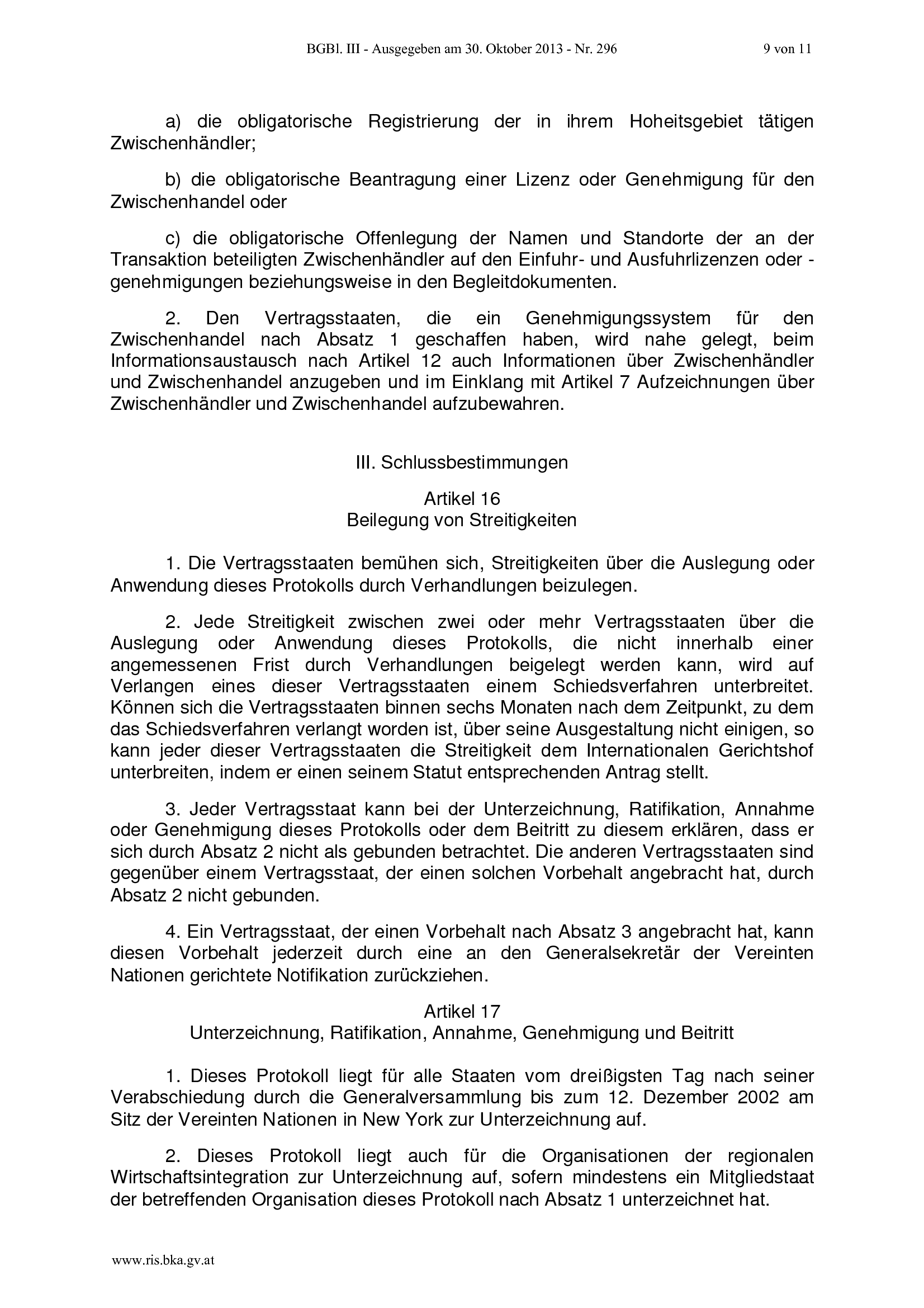 BGBl. III - Ausgegeben am 30. Oktober 2013 - Nr. 296 9 von 11

a) die obligatorische Registrierung der in ihrem Hoheitsgebiet tätigen Zwischenhändler;

b) die obligatorische Beantragung einer Lizenz oder Genehmigung für den Zwischenhandel oder

c) die obligatorische Offenlegung der Namen und Standorte der an der Transaktion beteiligten Zwischenhändler auf den Einfuhr- und Ausfuhrlizenzen oder -genehmigungen beziehungsweise in den Begleitdokumenten.

2. Den Vertragsstaaten, die ein Genehmigungssystem für den Zwischenhandel nach Absatz 1 geschaffen haben, wird nahe gelegt, beim Informationsaustausch nach Artikel 12 auch Informationen über Zwischenhändler und Zwischenhandel anzugeben und im Einklang mit Artikel 7 Aufzeichnungen über Zwischenhändler und Zwischenhandel aufzubewahren.

III. Schlussbestimmungen

Artikel 16
Beilegung von Streitigkeiten

1. Die Vertragsstaaten bemühen sich, Streitigkeiten über die Auslegung oder Anwendung dieses Protokolls durch Verhandlungen beizulegen.

2. Jede Streitigkeit zwischen zwei oder mehr Vertragsstaaten über die Auslegung oder Anwendung dieses Protokolls, die nicht innerhalb einer angemessenen Frist durch Verhandlungen beigelegt werden kann, wird auf Verlangen eines dieser Vertragsstaaten einem Schiedsverfahren unterbreitet. Können sich die Vertragsstaaten binnen sechs Monaten nach dem Zeitpunkt, zu dem das Schiedsverfahren verlangt worden ist, über seine Ausgestaltung nicht einigen, so kann jeder dieser Vertragsstaaten die Streitigkeit dem Internationalen Gerichtshof unterbreiten, indem er einen seinem Statut entsprechenden Antrag stellt.

3. Jeder Vertragsstaat kann bei der Unterzeichnung, Ratifikation, Annahme oder Genehmigung dieses Protokolls oder dem Beitritt zu diesem erklären, dass er sich durch Absatz 2 nicht als gebunden betrachtet. Die anderen Vertragsstaaten sind gegenüber einem Vertragsstaat, der einen solchen Vorbehalt angebracht hat, durch Absatz 2 nicht gebunden.

4. Ein Vertragsstaat, der einen Vorbehalt nach Absatz 3 angebracht hat, kann diesen Vorbehalt jederzeit durch eine an den Generalsekretär der Vereinten Nationen gerichtete Notifikation zurückziehen.

Artikel 17
Unterzeichnung, Ratifikation, Annahme, Genehmigung und Beitritt

1. Dieses Protokoll liegt für alle Staaten vom dreißigsten Tag nach seiner Verabschiedung durch die Generalversammlung bis zum 12. Dezember 2002 am Sitz der Vereinten Nationen in New York zur Unterzeichnung auf.

2. Dieses Protokoll liegt auch für die Organisationen der regionalen Wirtschaftsintegration zur Unterzeichnung auf, sofern mindestens ein Mitgliedstaat der betreffenden Organisation dieses Protokoll nach Absatz 1 unterzeichnet hat.

www.ris.bka.gv.at